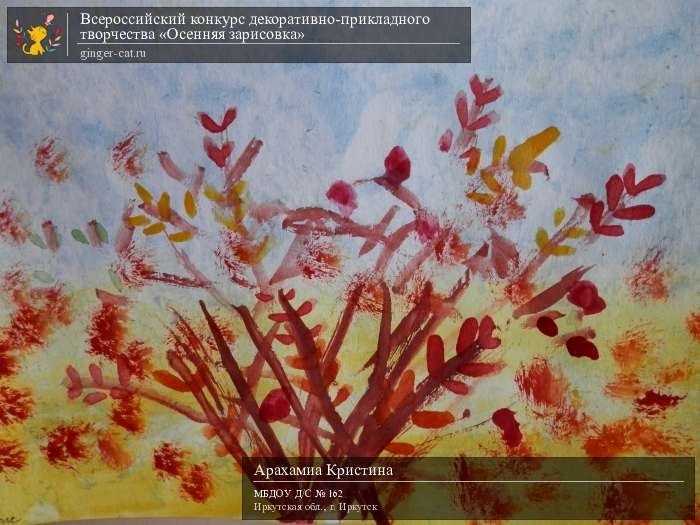 Всероссийский конкурс декоративно-прикладного творчества «Осенняя зарисовка»
ginger-cat.ru

Арахамиа Кристина
МБДОУ Д/С № 162
Иркутская обл., г. Иркутск